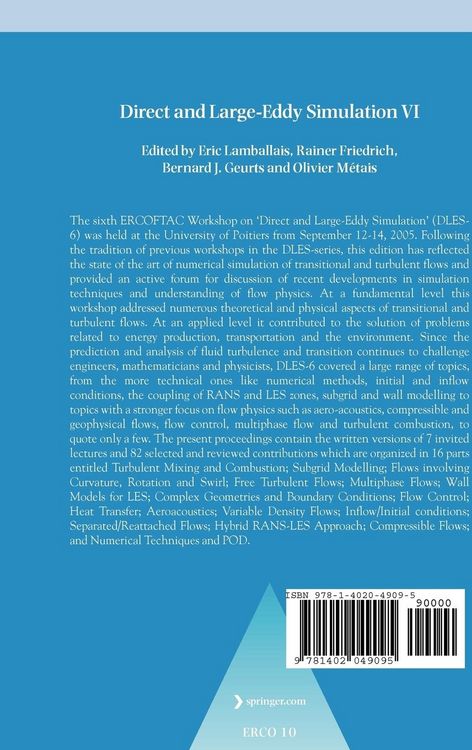 Direct and Large-Eddy Simulation VI

Edited by Eric Lamballais, Rainer Friedrich, Bernard J. Geurts and Olivier Métais

The sixth ERCOFTAC Workshop on 'Direct and Large-Eddy Simulation' (DLES-6) was held at the University of Poitiers from September 12-14, 2005. Following the tradition of previous workshops in the DLES-series, this edition has reflected the state of the art of numerical simulation of transitional and turbulent flows and provided an active forum for discussion of recent developments in simulation techniques and understanding of flow physics. At a fundamental level this workshop addressed numerous theoretical and physical aspects of transitional and turbulent flows. At an applied level it contributed to the solution of problems related to energy production, transportation and the environment. Since the prediction and analysis of fluid turbulence and transition continues to challenge engineers, mathematicians and physicists, DLES-6 covered a large range of topics, from the more technical ones like numerical methods, initial and inflow conditions, the coupling of RANS and LES zones, subgrid and wall modelling to topics with a stronger focus on flow physics such as aero-acoustics, compressible and geophysical flows, flow control, multiphase flow and turbulent combustion, to quote only a few. The present proceedings contain the written versions of 7 invited lectures and 82 selected and reviewed contributions which are organized in 16 parts entitled Turbulent Mixing and Combustion; Subgrid Modelling; Flows involving Curvature, Rotation and Swirl; Free Turbulent Flows; Multiphase Flows; Wall Models for LES; Complex Geometries and Boundary Conditions; Flow Control; Heat Transfer; Aeroacoustics; Variable Density Flows; Inflow/Initial conditions; Separated/Reattached Flows; Hybrid RANS-LES Approach; Compressible Flows; and Numerical Techniques and POD.

ISBN 978-1-4020-4909-5
90000
9 781402 049095

springer.com

ERCO 10